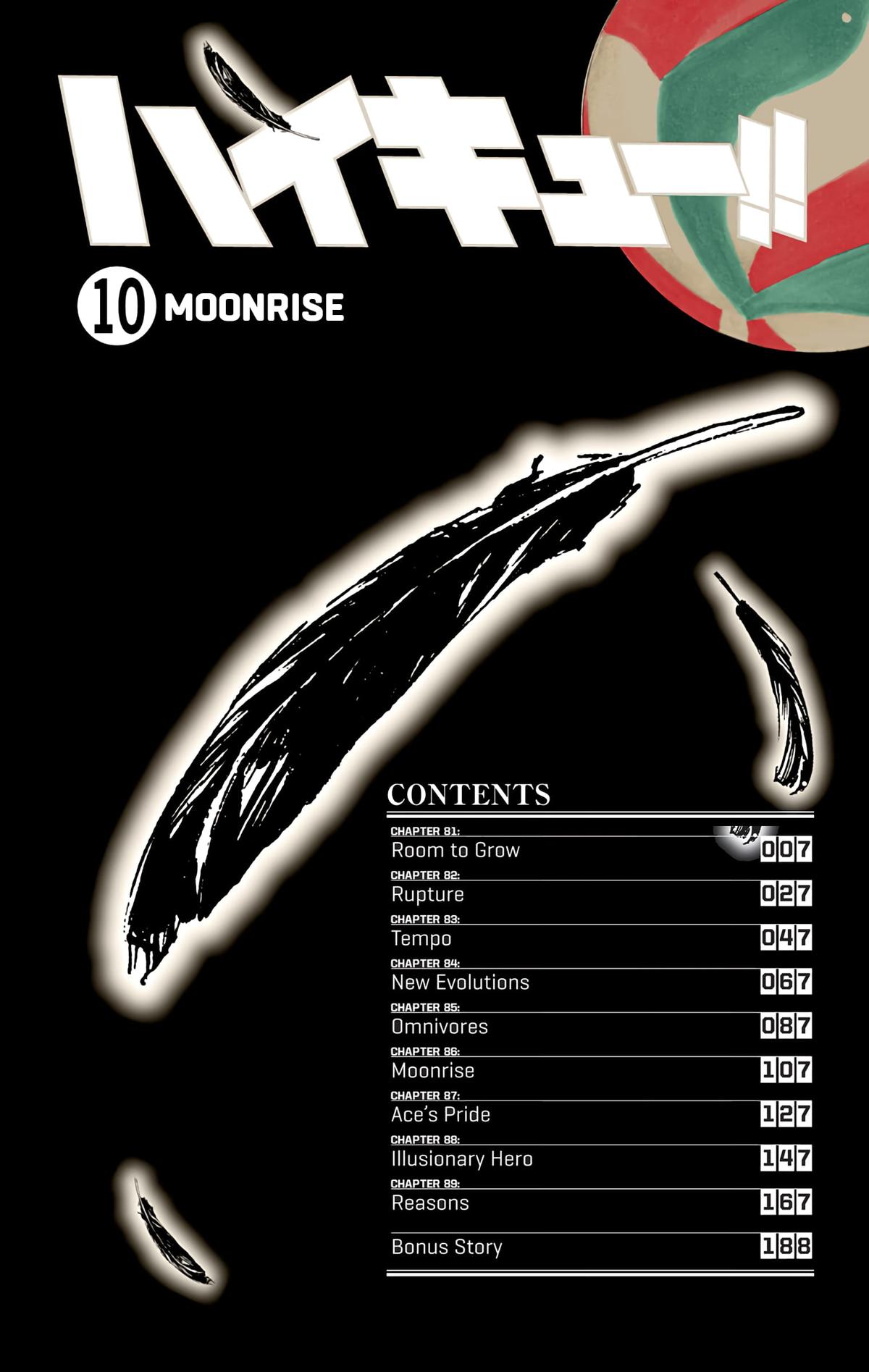 ハイキュー!!

10 MOONRISE

CONTENTS

CHAPTER 81:
Room to Grow 007

CHAPTER 82:
Rupture 027

CHAPTER 83:
Tempo 047

CHAPTER 84:
New Evolutions 067

CHAPTER 85:
Omnivores 087

CHAPTER 86:
Moonrise 107

CHAPTER 87:
Ace's Pride 127

CHAPTER 88:
Illusionary Hero 147

CHAPTER 89:
Reasons 167

Bonus Story 188